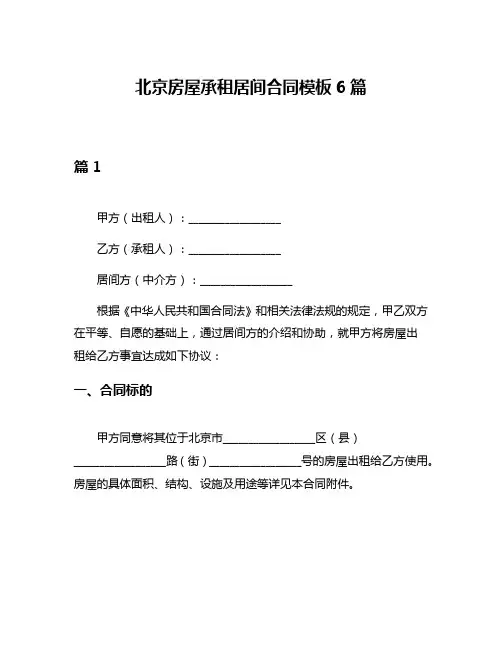 北京房屋承租居间合同模板 6 篇

篇 1

甲方（出租人）：________________

乙方（承租人）：________________

居间方（中介方）：________________

根据《中华人民共和国合同法》和相关法律法规的规定，甲乙双方在平等、自愿的基础上，通过居间方的介绍和协助，就甲方将房屋出租给乙方事宜达成如下协议：

一、合同标的

甲方同意将其位于北京市________________区（县）________________路（街）________________号的房屋出租给乙方使用。房屋的具体面积、结构、设施及用途等详见本合同附件。